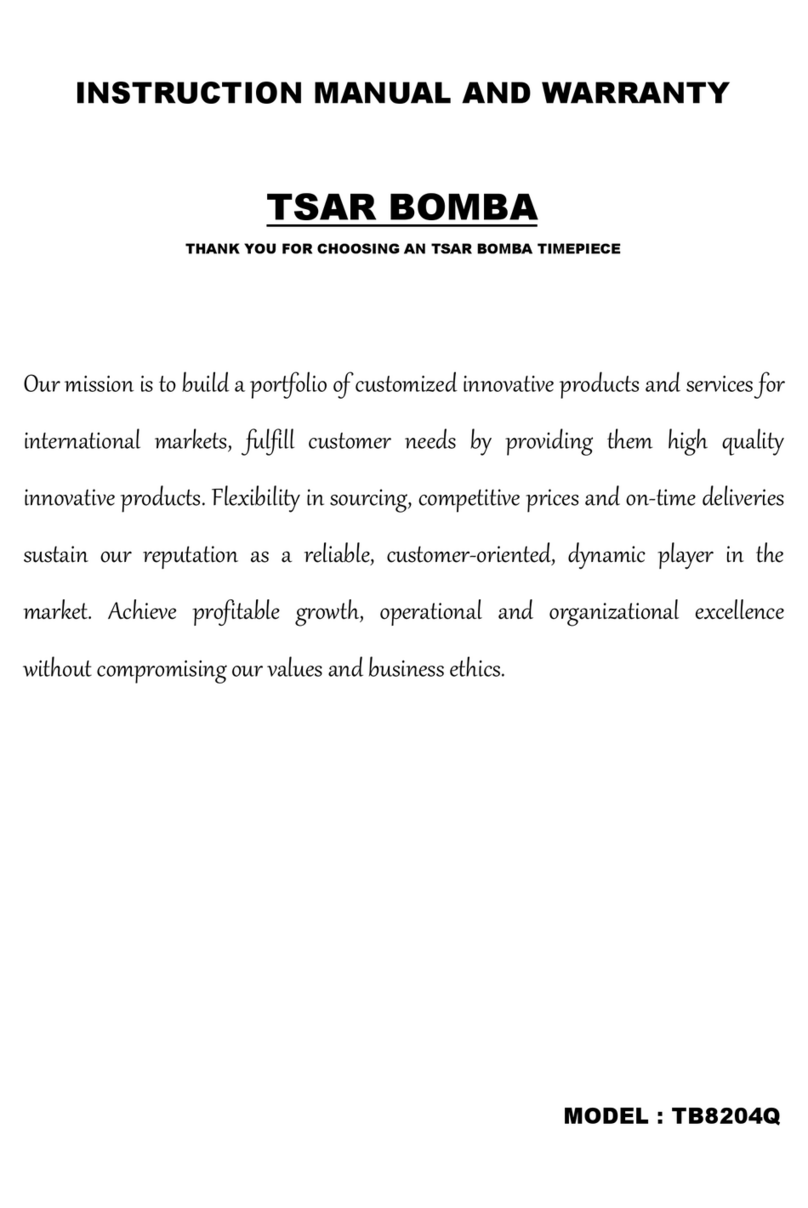 INSTRUCTION MANUAL AND WARRANTY

TSAR BOMBA

THANK YOU FOR CHOOSING AN TSAR BOMBA TIMEPIECE

Our mission is to build a portfolio of customized innovative products and services for international markets, fulfill customer needs by providing them high quality innovative products. Flexibility in sourcing, competitive prices and on-time deliveries sustain our reputation as a reliable, customer-oriented, dynamic player in the market. Achieve profitable growth, operational and organizational excellence without compromising our values and business ethics.

MODEL : TB8204Q